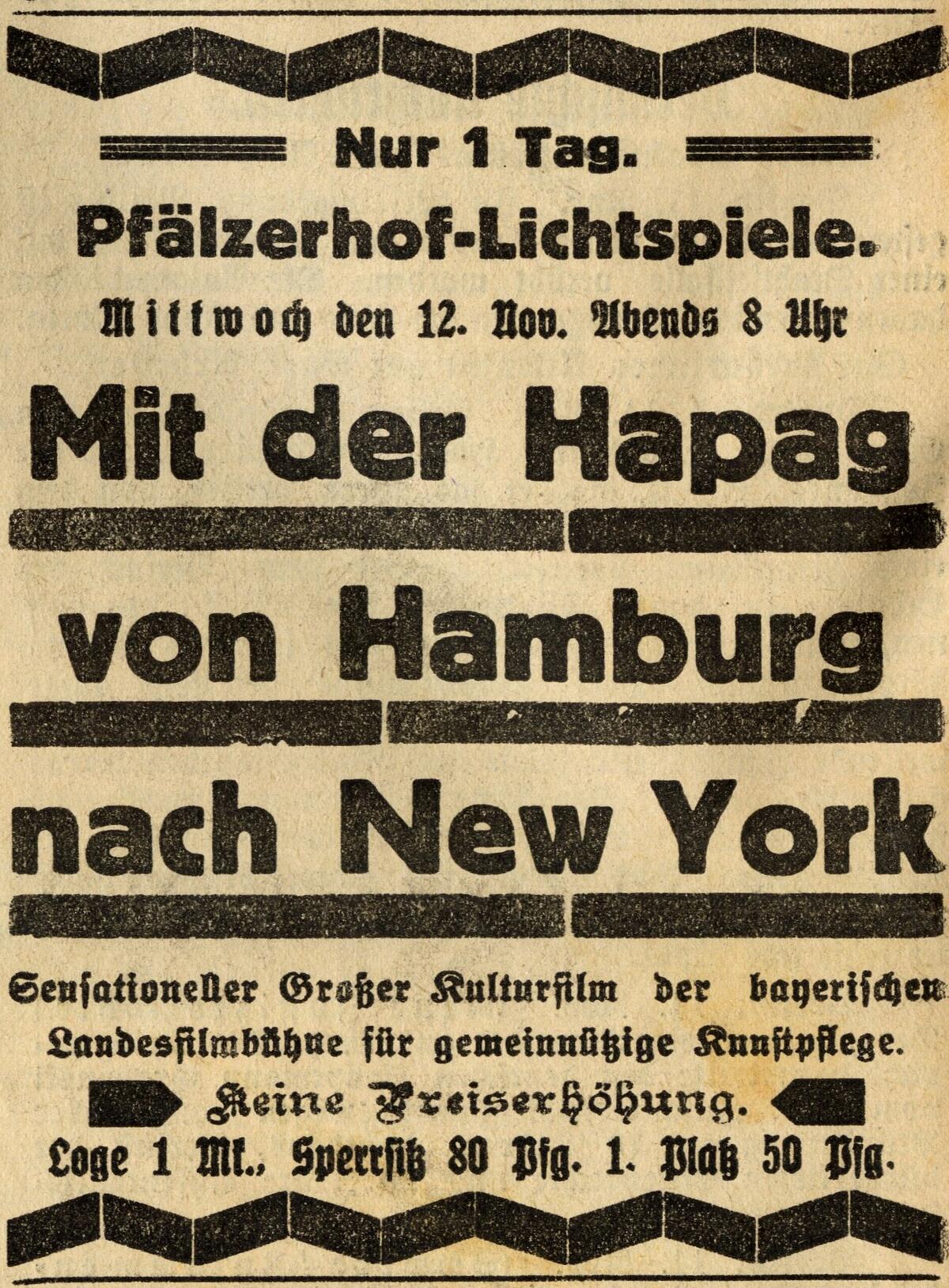 Nur 1 Tag.

Pfälzerhof-Lichtspiele.

Mittwoch den 12. Nov. Abends 8 Uhr

Mit der Hapag

von Hamburg

nach New York

Sensationeller Großer Kulturfilm der bayerischen Landesfilmbühne für gemeinnützige Kunstpflege.

Keine Preiserhöhung.

Loge 1 Mk., Sperrsitz 80 Pfg. 1. Platz 50 Pfg.